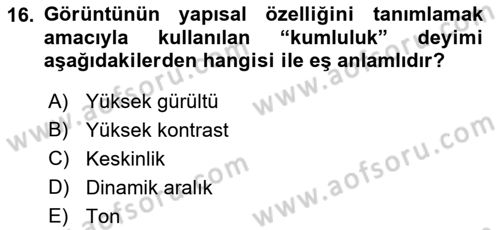 16. Görüntünün yapısal özelliğini tanımlamak amacıyla kullanılan "kumluluk" deyimi aşağıdakilerden hangisi ile eş anlamlıdır?

A) Yüksek gürültü
B) Yüksek kontrast
C) Keskinlik
D) Dinamik aralık
E) Ton

www.aofsoru.com
www.aofsoru.com
www.aofsoru.com
www.aofsoru.com